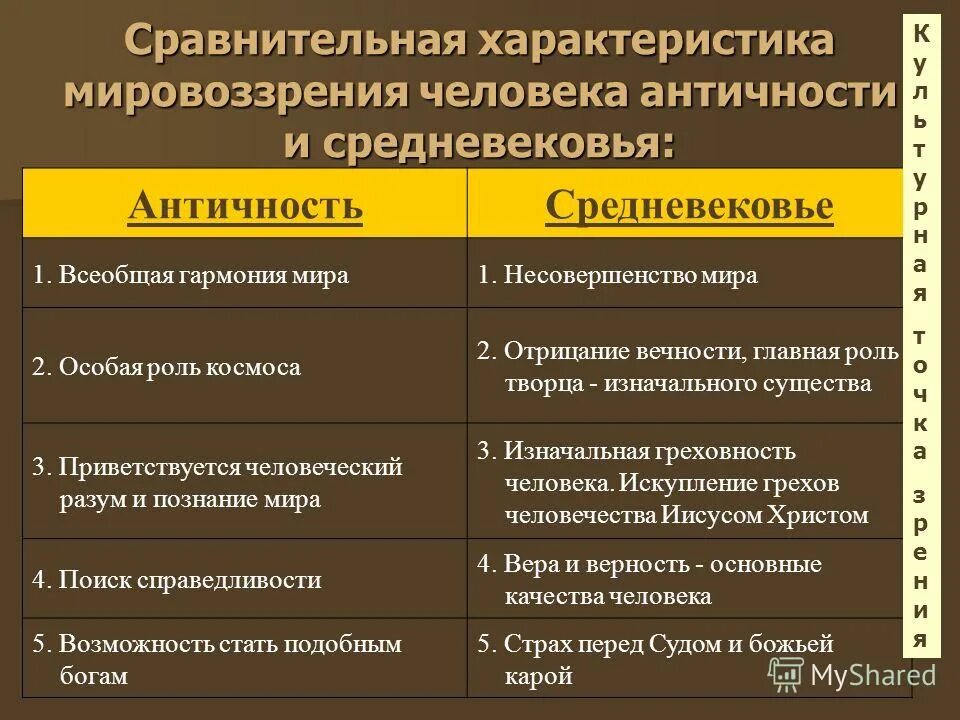 Сравнительная характеристика мировоззрения человека античности и средневековья:

| Античность | Средневековье |
|---|---|
| 1. Всеобщая гармония мира | 1. Несовершенство мира |
| 2. Особая роль космоса | 2. Отрицание вечности, главная роль творца - изначального существа |
| 3. Приветствуется человеческий разум и познание мира | 3. Изначальная греховность человека. Искупление грехов человечества Иисусом Христом |
| 4. Поиск справедливости | 4. Вера и верность - основные качества человека |
| 5. Возможность стать подобным богам | 5. Страх перед Судом и божьей карой |

Культурная точка зрения

MyShared